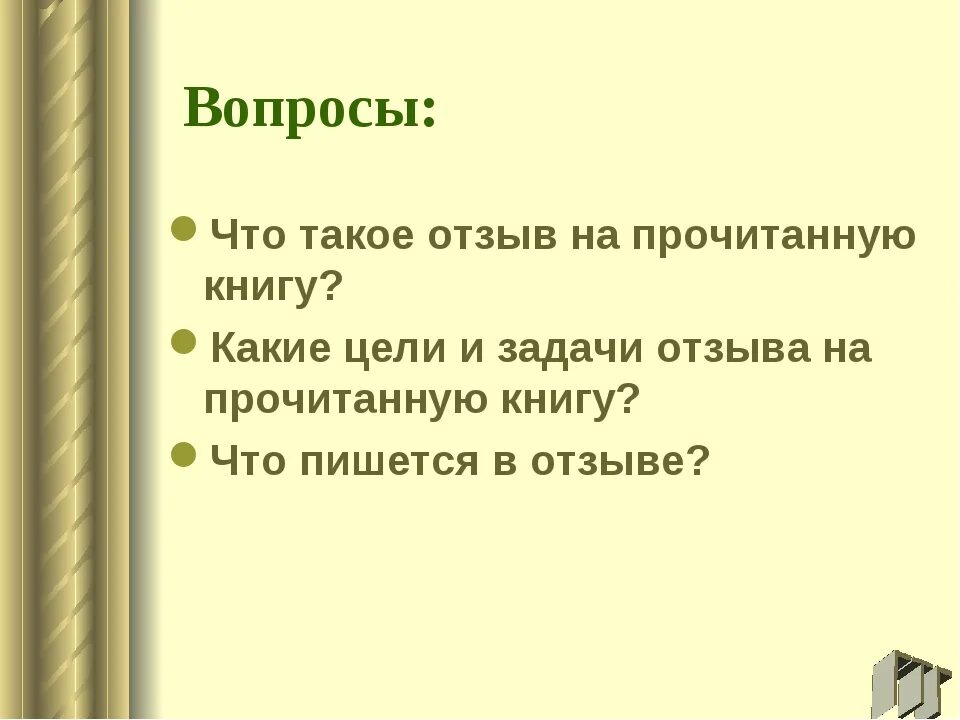 Вопросы:

Что такое отзыв на прочитанную книгу?

Какие цели и задачи отзыва на прочитанную книгу?

Что пишется в отзыве?